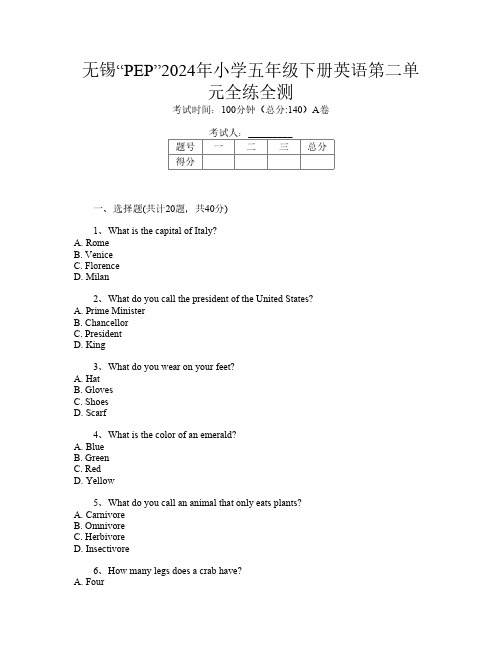 无锡“PEP”2024年小学五年级下册英语第二单元全练全测

考试时间：100分钟（总分:140）A卷

考试人：_________

| 题号 | 一 | 二 | 三 | 总分 |
|---|---|---|---|---|
| 得分 | | | | |

一、选择题(共计20题，共40分)

1、What is the capital of Italy?
A. Rome
B. Venice
C. Florence
D. Milan

2、What do you call the president of the United States?
A. Prime Minister
B. Chancellor
C. President
D. King

3、What do you wear on your feet?
A. Hat
B. Gloves
C. Shoes
D. Scarf

4、What is the color of an emerald?
A. Blue
B. Green
C. Red
D. Yellow

5、What do you call an animal that only eats plants?
A. Carnivore
B. Omnivore
C. Herbivore
D. Insectivore

6、How many legs does a crab have?
A. Four